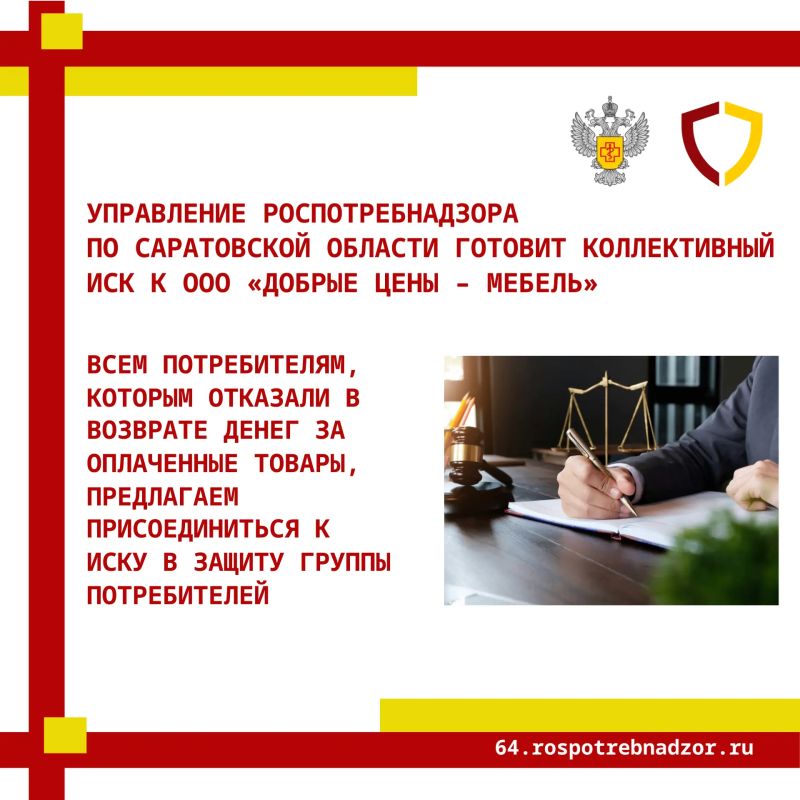 УПРАВЛЕНИЕ РОСПОТРЕБНАДЗОРА ПО САРАТОВСКОЙ ОБЛАСТИ ГОТОВИТ КОЛЛЕКТИВНЫЙ ИСК К ООО «ДОБРЫЕ ЦЕНЫ – МЕБЕЛЬ»

ВСЕМ ПОТРЕБИТЕЛЯМ, КОТОРЫМ ОТКАЗАЛИ В ВОЗВРАТЕ ДЕНЕГ ЗА ОПЛАЧЕННЫЕ ТОВАРЫ, ПРЕДЛАГАЕМ ПРИСОЕДИНИТЬСЯ К ИСКУ В ЗАЩИТУ ГРУППЫ ПОТРЕБИТЕЛЕЙ

64.rospotrebnadzor.ru